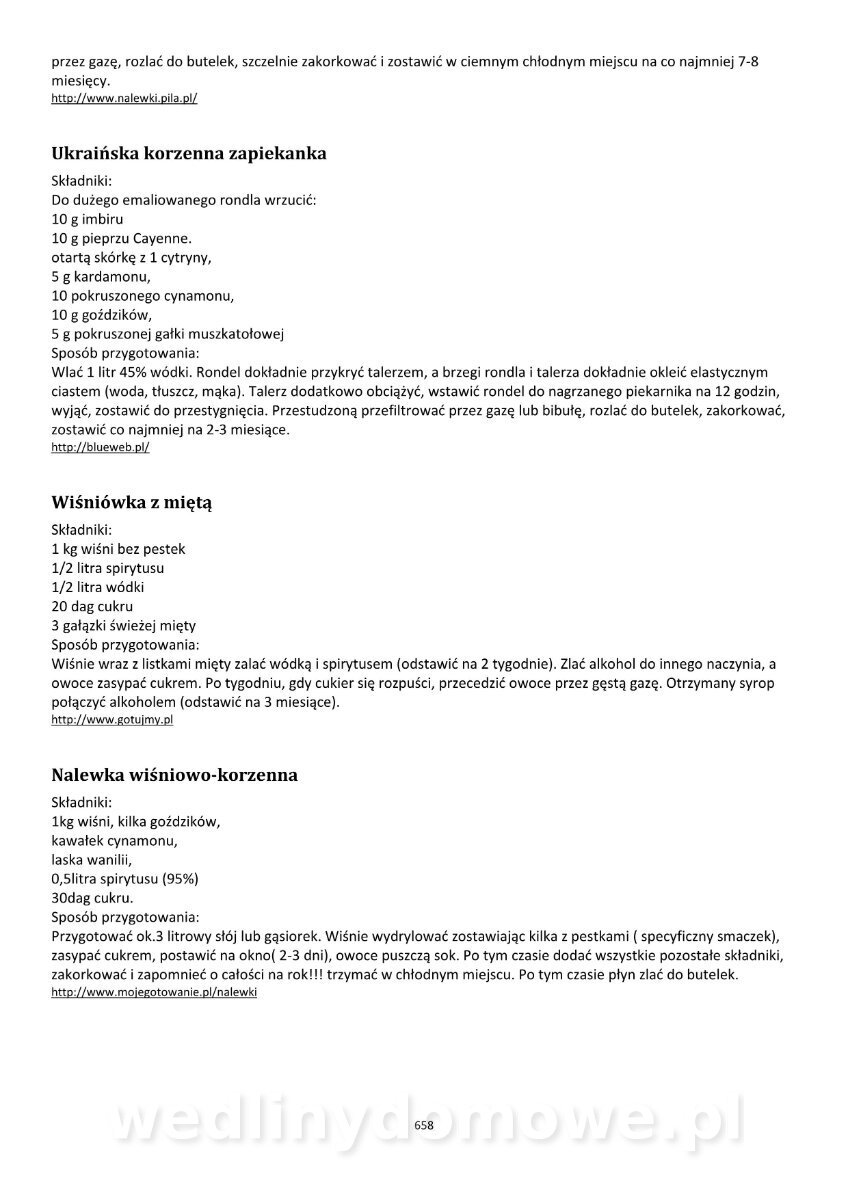 przez gazę, rozlać do butelek, szczelnie zakorkować i zostawić w ciemnym chłodnym miejscu na co najmniej 7-8 miesięcy.
http://www.nalewki.pila.pl/

Ukraińska korzenna zapiekanka

Składniki:
Do dużego emaliowanego rondla wrzucić:
10 g imbiru
10 g pieprzu Cayenne.
otartą skórkę z 1 cytryny,
5 g kardamonu,
10 pokruszonego cynamonu,
10 g goździków,
5 g pokruszonej gałki muszkatołowej
Sposób przygotowania:
Wlać 1 litr 45% wódki. Rondel dokładnie przykryć talerzem, a brzegi rondla i talerza dokładnie okleić elastycznym ciastem (woda, tłuszcz, mąka). Talerz dodatkowo obciążyć, wstawić rondel do nagrzanego piekarnika na 12 godzin, wyjąć, zostawić do przestygnięcia. Przestudzoną przefiltrować przez gazę lub bibułę, rozlać do butelek, zakorkować, zostawić co najmniej na 2-3 miesiące.
http://blueweb.pl/

Wiśniówka z miętą

Składniki:
1 kg wiśni bez pestek
1/2 litra spirytusu
1/2 litra wódki
20 dag cukru
3 gałązki świeżej mięty
Sposób przygotowania:
Wiśnie wraz z listkami mięty zalać wódką i spirytusem (odstawić na 2 tygodnie). Zlać alkohol do innego naczynia, a owoce zasypać cukrem. Po tygodniu, gdy cukier się rozpuści, przecedzić owoce przez gęstą gazę. Otrzymany syrop połączyć alkoholem (odstawić na 3 miesiące).
http://www.gotujmy.pl

Nalewka wiśniowo-korzenna

Składniki:
1kg wiśni, kilka goździków,
kawałek cynamonu,
laska wanilii,
0,5litra spirytusu (95%)
30dag cukru.
Sposób przygotowania:
Przygotować ok.3 litrowy słój lub gąsiorek. Wiśnie wydrylować zostawiając kilka z pestkami ( specyficzny smaczek), zasypać cukrem, postawić na okno( 2-3 dni), owoce puszczą sok. Po tym czasie dodać wszystkie pozostałe składniki, zakorkować i zapomnieć o całości na rok!!! trzymać w chłodnym miejscu. Po tym czasie płyn zlać do butelek.
http://www.mojegotowanie.pl/nalewki

wedlinydomowe.pl
658